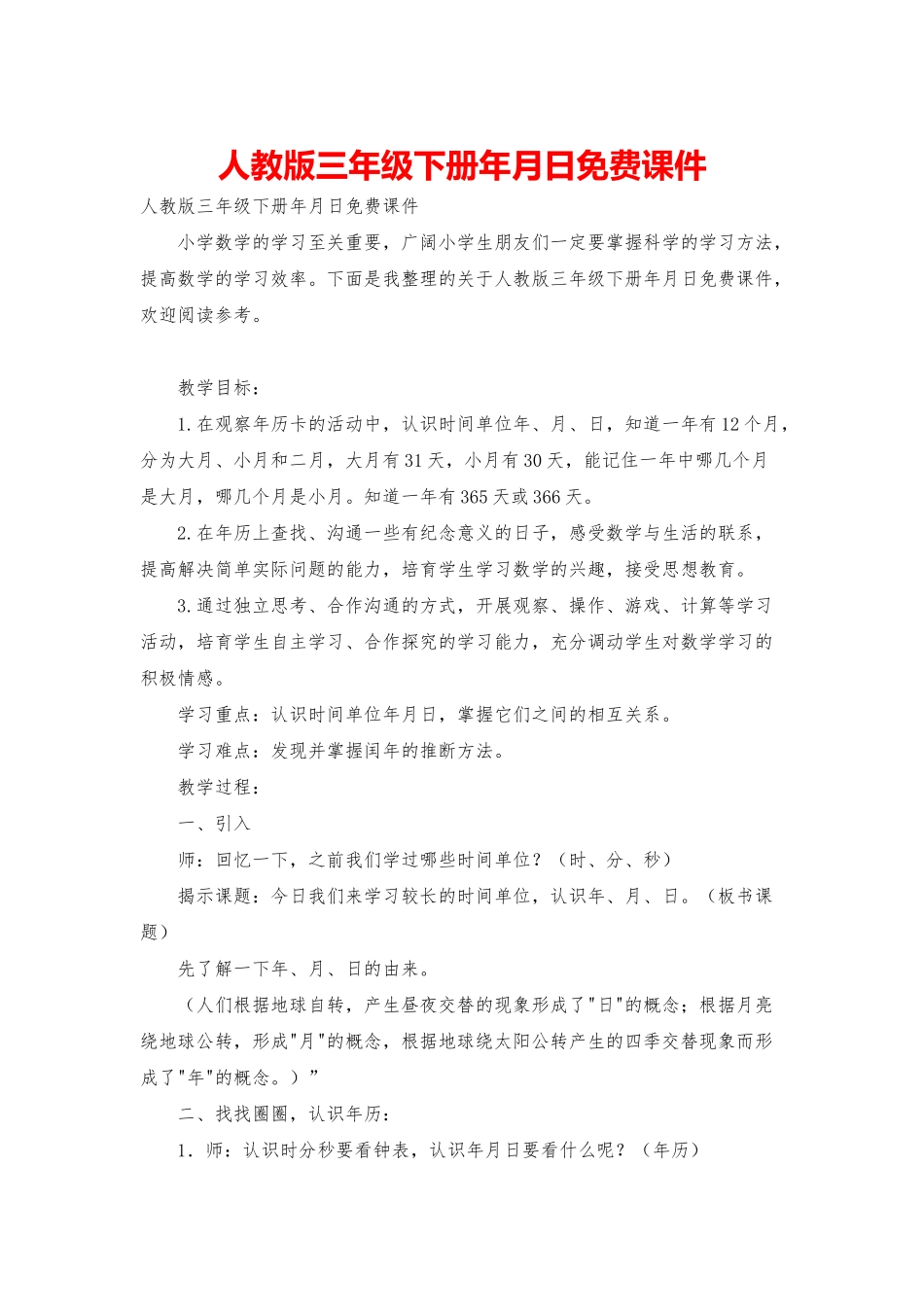 人教版三年级下册年月日免费课件

人教版三年级下册年月日免费课件

小学数学的学习至关重要，广阔小学生朋友们一定要掌握科学的学习方法，提高数学的学习效率。下面是我整理的关于人教版三年级下册年月日免费课件，欢迎阅读参考。

教学目标：

1.在观察年历卡的活动中，认识时间单位年、月、日，知道一年有12个月，分为大月、小月和二月，大月有31天，小月有30天，能记住一年中哪几个月是大月，哪几个月是小月。知道一年有365天或366天。

2.在年历上查找、沟通一些有纪念意义的日子，感受数学与生活的联系，提高解决简单实际问题的能力，培育学生学习数学的兴趣，接受思想教育。

3.通过独立思考、合作沟通的方式，开展观察、操作、游戏、计算等学习活动，培育学生自主学习、合作探究的学习能力，充分调动学生对数学学习的积极情感。

学习重点：认识时间单位年月日，掌握它们之间的相互关系。

学习难点：发现并掌握闰年的推断方法。

教学过程：

一、引入

师：回忆一下，之前我们学过哪些时间单位？（时、分、秒）

揭示课题：今日我们来学习较长的时间单位，认识年、月、日。（板书课题）

先了解一下年、月、日的由来。

（人们根据地球自转，产生昼夜交替的现象形成了"日"的概念；根据月亮绕地球公转，形成"月"的概念，根据地球绕太阳公转产生的四季交替现象而形成了"年"的概念。）”

二、找找圈圈，认识年历：

1．师：认识时分秒要看钟表，认识年月日要看什么呢？（年历）